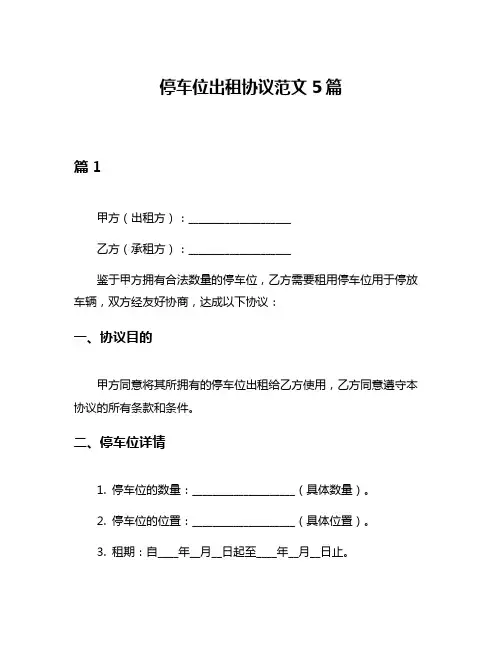 停车位出租协议范文 5 篇

篇 1

甲方（出租方）：__________________

乙方（承租方）：__________________

鉴于甲方拥有合法数量的停车位，乙方需要租用停车位用于停放车辆，双方经友好协商，达成以下协议：

一、协议目的

甲方同意将其所拥有的停车位出租给乙方使用，乙方同意遵守本协议的所有条款和条件。

二、停车位详情

1. 停车位的数量：__________________（具体数量）。

2. 停车位的位置：__________________（具体位置）。

3. 租期：自____年__月__日起至____年__月__日止。